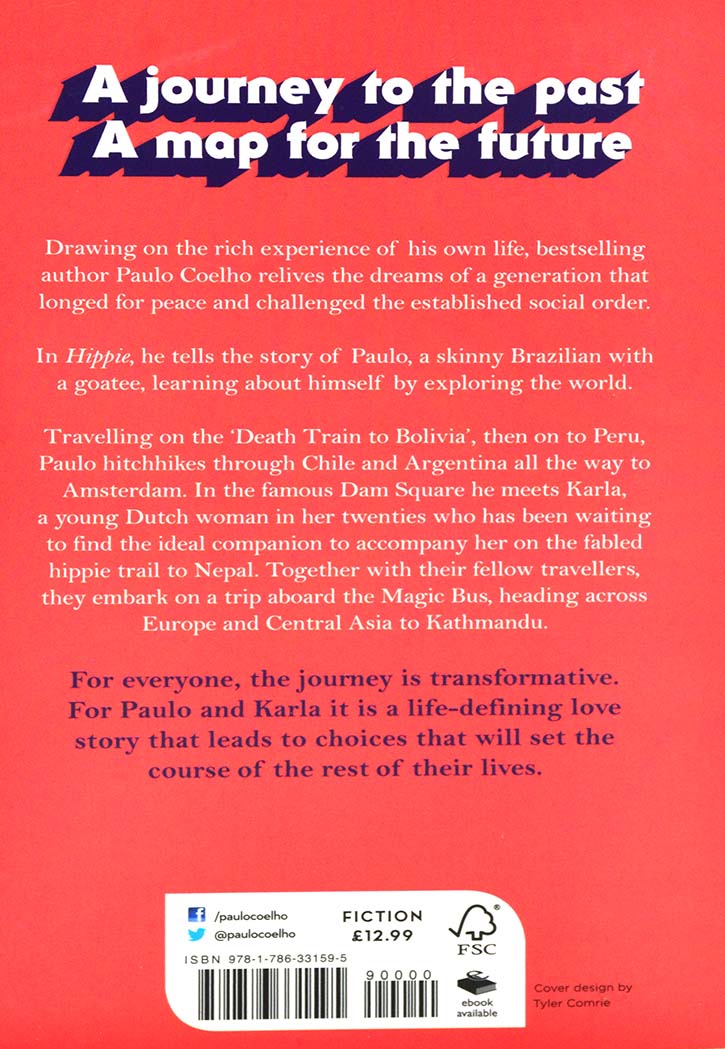 A journey to the past
A map for the future

Drawing on the rich experience of his own life, bestselling author Paulo Coelho relives the dreams of a generation that longed for peace and challenged the established social order.

In Hippie, he tells the story of Paulo, a skinny Brazilian with a goatee, learning about himself by exploring the world.

Travelling on the 'Death Train to Bolivia', then on to Peru, Paulo hitchhikes through Chile and Argentina all the way to Amsterdam. In the famous Dam Square he meets Karla, a young Dutch woman in her twenties who has been waiting to find the ideal companion to accompany her on the fabled hippie trail to Nepal. Together with their fellow travellers, they embark on a trip aboard the Magic Bus, heading across Europe and Central Asia to Kathmandu.

For everyone, the journey is transformative. For Paulo and Karla it is a life-defining love story that leads to choices that will set the course of the rest of their lives.

/paulocoelho
@paulocoelho
FICTION
£12.99
FSC
ISBN 978-1-786-33159-5
90000
ebook available

Cover design by
Tyler Comrie